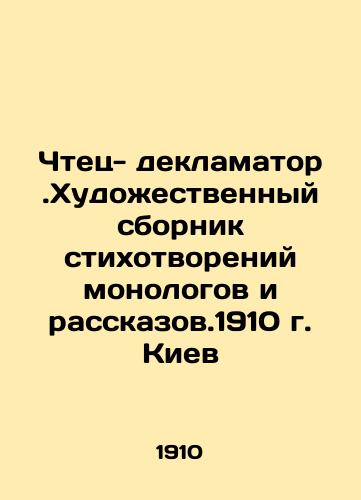 Чтец- декламатор .Художественный сборник стихотворений монологов и рассказов.1910 г. Киев

1910